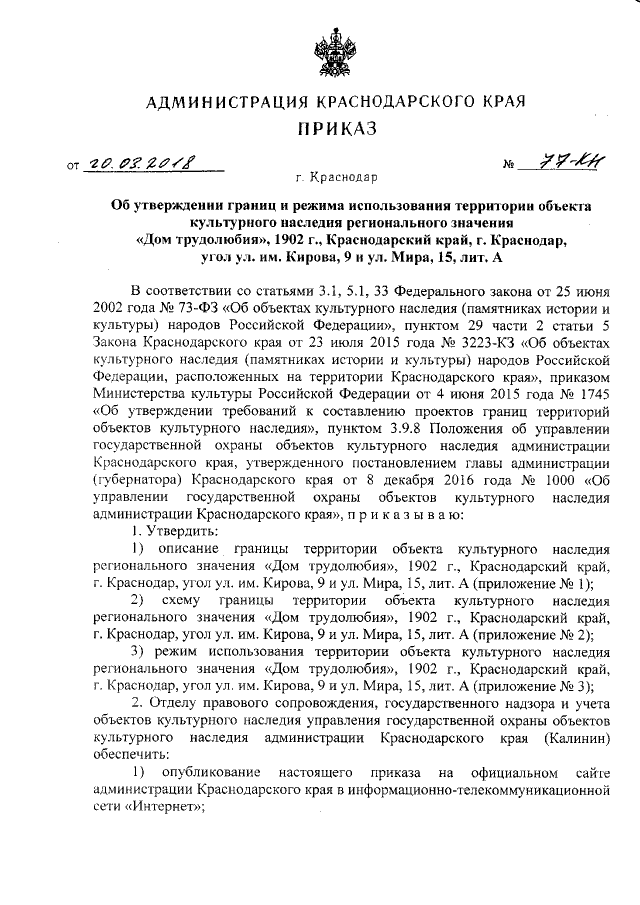 АДМИНИСТРАЦИЯ КРАСНОДАРСКОГО КРАЯ
ПРИКАЗ

от 20.03.2018 № 77-КН

г. Краснодар

Об утверждении границ и режима использования территории объекта культурного наследия регионального значения «Дом трудолюбия», 1902 г., Краснодарский край, г. Краснодар, угол ул. им. Кирова, 9 и ул. Мира, 15, лит. А

В соответствии со статьями 3.1, 5.1, 33 Федерального закона от 25 июня 2002 года № 73-ФЗ «Об объектах культурного наследия (памятниках истории и культуры) народов Российской Федерации», пунктом 29 части 2 статьи 5 Закона Краснодарского края от 23 июля 2015 года № 3223-КЗ «Об объектах культурного наследия (памятниках истории и культуры) народов Российской Федерации, расположенных на территории Краснодарского края», приказом Министерства культуры Российской Федерации от 4 июня 2015 года № 1745 «Об утверждении требований к составлению проектов границ территорий объектов культурного наследия», пунктом 3.9.8 Положения об управлении государственной охраны объектов культурного наследия администрации Краснодарского края, утвержденного постановлением главы администрации (губернатора) Краснодарского края от 8 декабря 2016 года № 1000 «Об управлении государственной охраны объектов культурного наследия администрации Краснодарского края», п р и к а з ы в а ю:

1. Утвердить:

1) описание границы территории объекта культурного наследия регионального значения «Дом трудолюбия», 1902 г., Краснодарский край, г. Краснодар, угол ул. им. Кирова, 9 и ул. Мира, 15, лит. А (приложение № 1);

2) схему границы территории объекта культурного наследия регионального значения «Дом трудолюбия», 1902 г., Краснодарский край, г. Краснодар, угол ул. им. Кирова, 9 и ул. Мира, 15, лит. А (приложение № 2);

3) режим использования территории объекта культурного наследия регионального значения «Дом трудолюбия», 1902 г., Краснодарский край, г. Краснодар, угол ул. им. Кирова, 9 и ул. Мира, 15, лит. А (приложение № 3);

2. Отделу правового сопровождения, государственного надзора и учета объектов культурного наследия управления государственной охраны объектов культурного наследия администрации Краснодарского края (Калинин) обеспечить:

1) опубликование настоящего приказа на официальном сайте администрации Краснодарского края в информационно-телекоммуникационной сети «Интернет»;